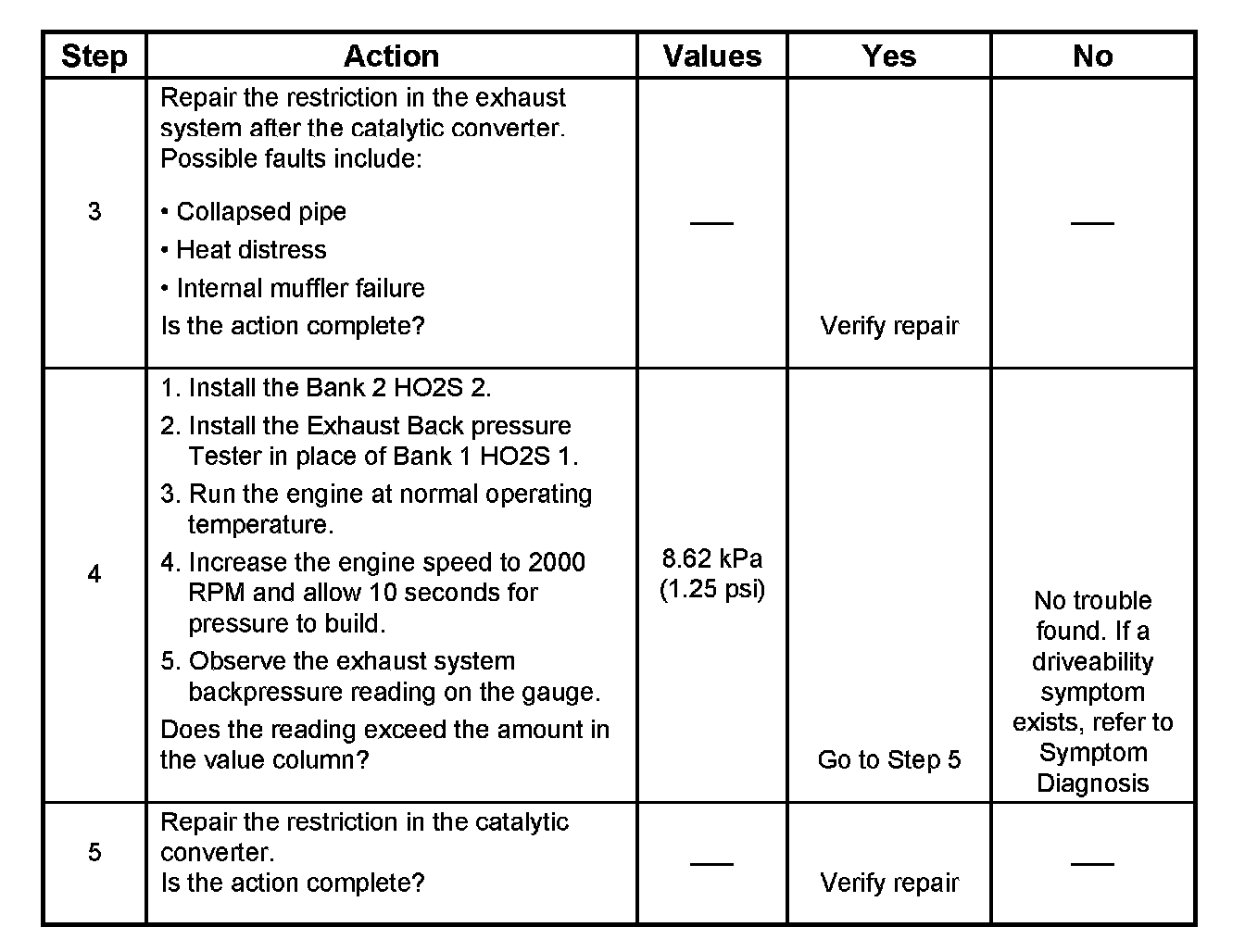 | Step | Action | Values | Yes | No |
|---|---|---|---|---|
| 3 | Repair the restriction in the exhaust system after the catalytic converter. Possible faults include: • Collapsed pipe • Heat distress • Internal muffler failure Is the action complete? | — | Verify repair | — |
| 4 | 1. Install the Bank 2 HO2S 2. 2. Install the Exhaust Back pressure Tester in place of Bank 1 HO2S 1. 3. Run the engine at normal operating temperature. 4. Increase the engine speed to 2000 RPM and allow 10 seconds for pressure to build. 5. Observe the exhaust system backpressure reading on the gauge. Does the reading exceed the amount in the value column? | 8.62 kPa (1.25 psi) | Go to Step 5 | No trouble found. If a driveability symptom exists, refer to Symptom Diagnosis |
| 5 | Repair the restriction in the catalytic converter. Is the action complete? | — | Verify repair | — |